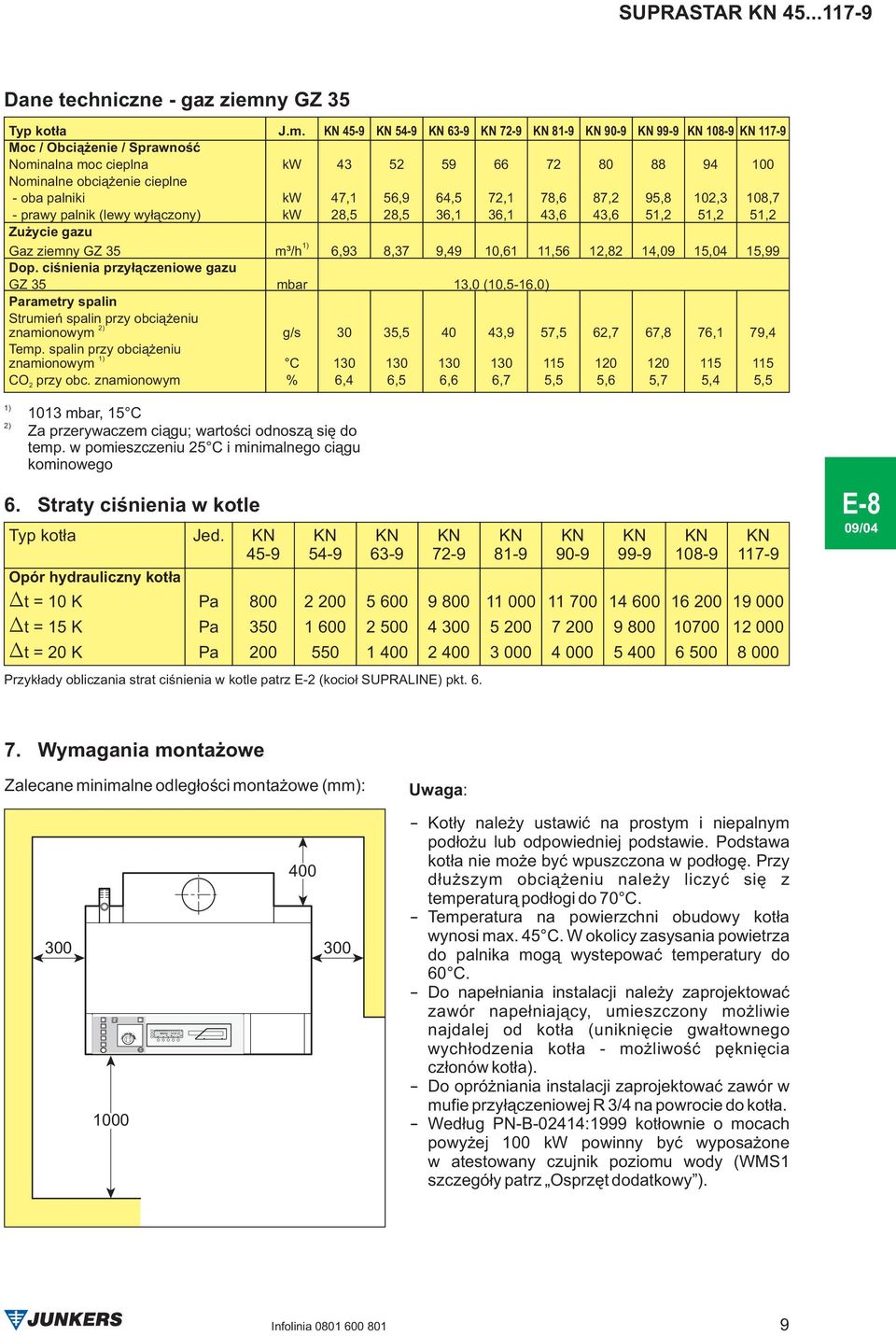 SUPRASTAR KN 45...117-9

Dane techniczne - gaz ziemny GZ 35

| Typ kotła | J.m. | KN 45-9 | KN 54-9 | KN 63-9 | KN 72-9 | KN 81-9 | KN 90-9 | KN 99-9 | KN 108-9 | KN 117-9 |
|---|---|---|---|---|---|---|---|---|---|---|
| Moc / Obciążenie / Sprawność | | | | | | | | | | |
| Nominalna moc cieplna | kW | 43 | 52 | 59 | 66 | 72 | 80 | 88 | 94 | 100 |
| Nominalne obciążenie cieplne | | | | | | | | | | |
| - oba palniki | kW | 47,1 | 56,9 | 64,5 | 72,1 | 78,6 | 87,2 | 95,8 | 102,3 | 108,7 |
| - prawy palnik (lewy wyłączony) | kW | 28,5 | 28,5 | 36,1 | 36,1 | 43,6 | 43,6 | 51,2 | 51,2 | 51,2 |
| Zużycie gazu | | | | | | | | | | |
| Gaz ziemny GZ 35 | m³/h $^{1)}$ | 6,93 | 8,37 | 9,49 | 10,61 | 11,56 | 12,82 | 14,09 | 15,04 | 15,99 |
| Dop. ciśnienia przyłączeniowe gazu | | | | | | | | | | |
| GZ 35 | mbar | 13,0 (10,5-16,0) | | | | | | | | |
| Parametry spalin | | | | | | | | | | |
| Strumień spalin przy obciążeniu znamionowym $^{2)}$ | g/s | 30 | 35,5 | 40 | 43,9 | 57,5 | 62,7 | 67,8 | 76,1 | 79,4 |
| Temp. spalin przy obciążeniu znamionowym $^{1)}$ | °C | 130 | 130 | 130 | 130 | 115 | 120 | 120 | 115 | 115 |
| $CO_2$ przy obc. znamionowym | % | 6,4 | 6,5 | 6,6 | 6,7 | 5,5 | 5,6 | 5,7 | 5,4 | 5,5 |

$^{1)}$ 1013 mbar, 15°C
$^{2)}$ Za przerywaczem ciągu; wartości odnoszą się do temp. w pomieszczeniu 25°C i minimalnego ciągu kominowego

E-8
09/04

6. Straty ciśnienia w kotle

| Typ kotła | Jed. | KN 45-9 | KN 54-9 | KN 63-9 | KN 72-9 | KN 81-9 | KN 90-9 | KN 99-9 | KN 108-9 | KN 117-9 |
|---|---|---|---|---|---|---|---|---|---|---|
| Opór hydrauliczny kotła | | | | | | | | | | |
| $\Delta$t = 10 K | Pa | 800 | 2 200 | 5 600 | 9 800 | 11 000 | 11 700 | 14 600 | 16 200 | 19 000 |
| $\Delta$t = 15 K | Pa | 350 | 1 600 | 2 500 | 4 300 | 5 200 | 7 200 | 9 800 | 10700 | 12 000 |
| $\Delta$t = 20 K | Pa | 200 | 550 | 1 400 | 2 400 | 3 000 | 4 000 | 5 400 | 6 500 | 8 000 |

Przykłady obliczania strat ciśnienia w kotle patrz E-2 (kocioł SUPRALINE) pkt. 6.

7. Wymagania montażowe

Zalecane minimalne odległości montażowe (mm):

400
300
300
1000

Uwaga:

- Kotły należy ustawić na prostym i niepalnym podłożu lub odpowiedniej podstawie. Podstawa kotła nie może być wpuszczona w podłogę. Przy dłuższym obciążeniu należy liczyć się z temperaturą podłogi do 70°C.
- Temperatura na powierzchni obudowy kotła wynosi max. 45°C. W okolicy zasysania powietrza do palnika mogą wystepować temperatury do 60°C.
- Do napełniania instalacji należy zaprojektować zawór napełniający, umieszczony możliwie najdalej od kotła (uniknięcie gwałtownego wychłodzenia kotła - możliwość pęknięcia członów kotła).
- Do opróżniania instalacji zaprojektować zawór w mufie przyłączeniowej R 3/4 na powrocie do kotła.
- Według PN-B-02414:1999 kotłownie o mocach powyżej 100 kW powinny być wyposażone w atestowany czujnik poziomu wody (WMS1 szczegóły patrz „Osprzęt dodatkowy”).

JUNKERS
Infolinia 0801 600 801
9